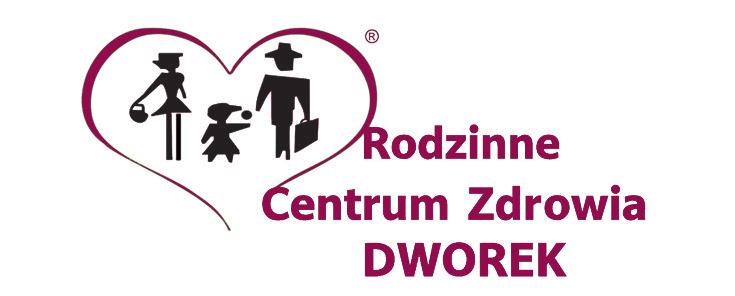 ®
Rodzinne
Centrum Zdrowia
DWOREK